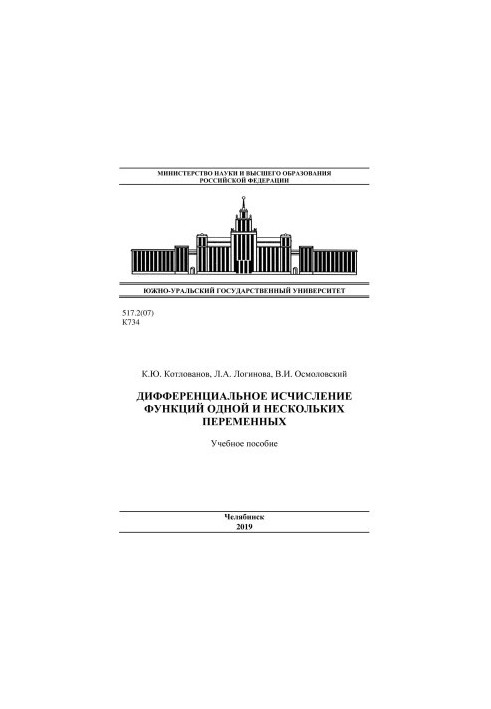 МИНИСТЕРСТВО НАУКИ И ВЫСШЕГО ОБРАЗОВАНИЯ РОССИЙСКОЙ ФЕДЕРАЦИИ

ЮЖНО-УРАЛЬСКИЙ ГОСУДАРСТВЕННЫЙ УНИВЕРСИТЕТ

517.2(07)
К734

К.Ю. Котлованов, Л.А. Логинова, В.И. Осмоловский

ДИФФЕРЕНЦИАЛЬНОЕ ИСЧИСЛЕНИЕ ФУНКЦИЙ ОДНОЙ И НЕСКОЛЬКИХ ПЕРЕМЕННЫХ

Учебное пособие

Челябинск
2019